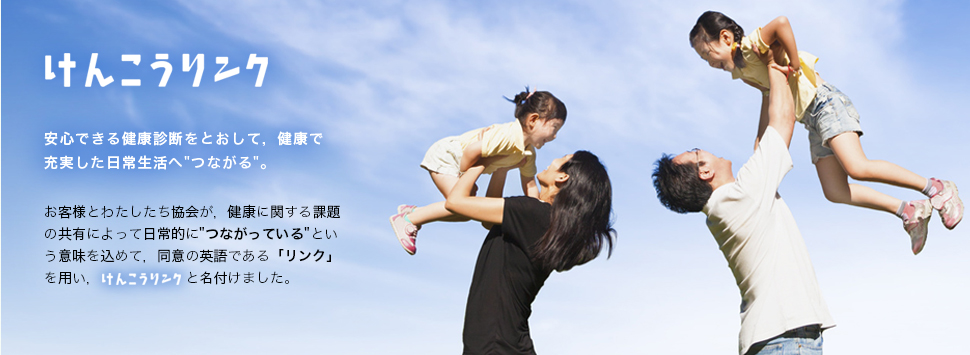 けんこうリンク

安心できる健康診断をとおして，健康で充実した日常生活へ"つながる"。

お客様とわたしたち協会が，健康に関する課題の共有によって日常的に"つながっている"という意味を込めて，同意の英語である「リンク」を用い，けんこうリンクと名付けました。